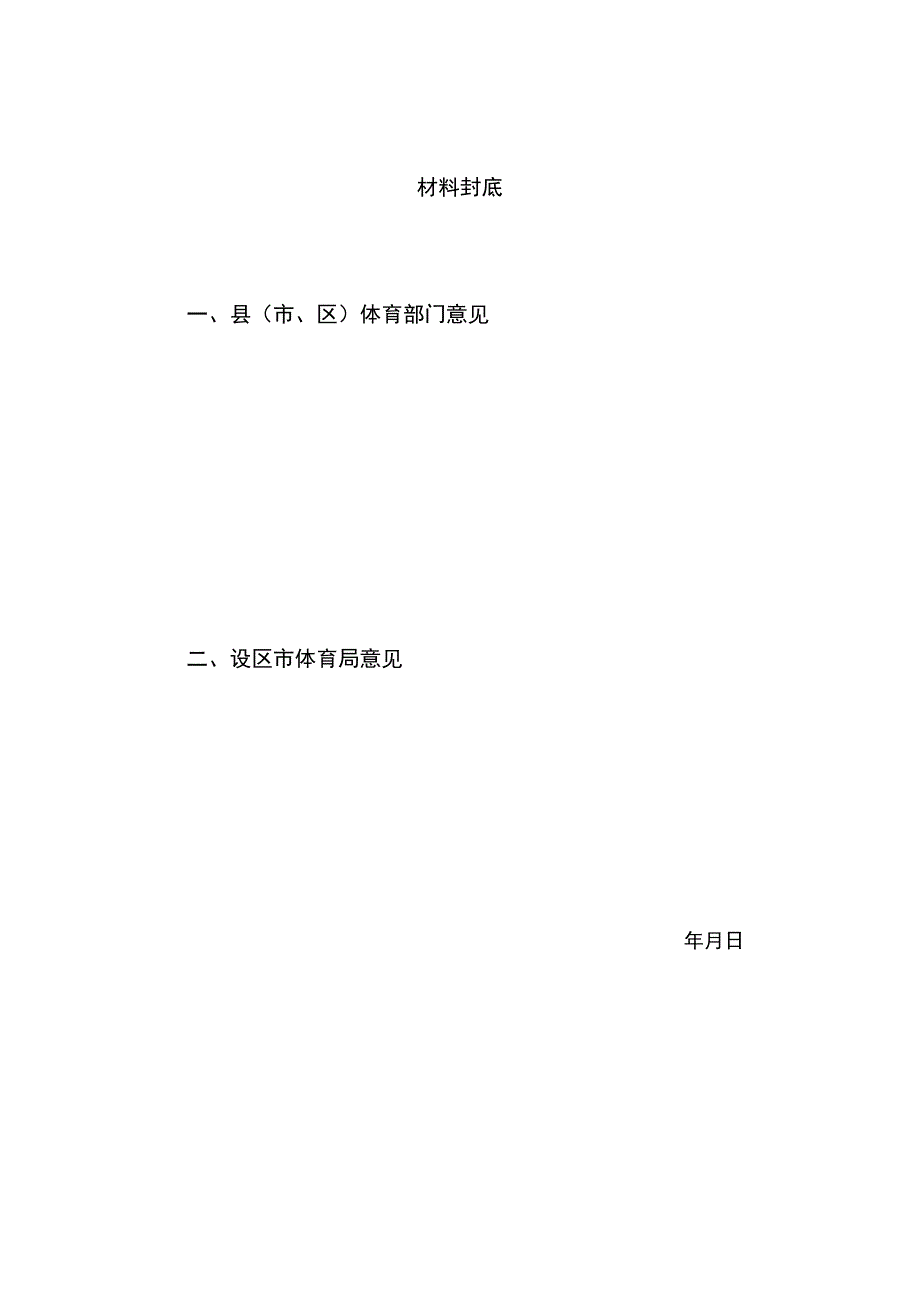 材料封底

一、县（市、区）体育部门意见

二、设区市体育局意见

年月日